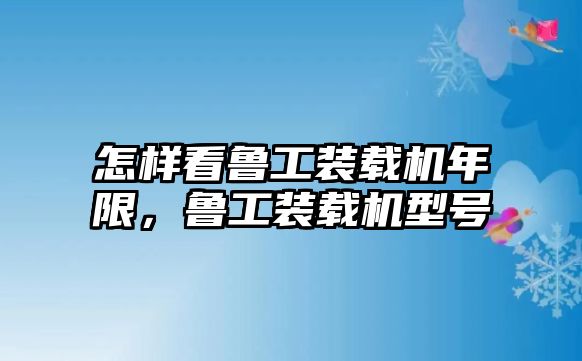 怎样看鲁工装载机年限，鲁工装载机型号